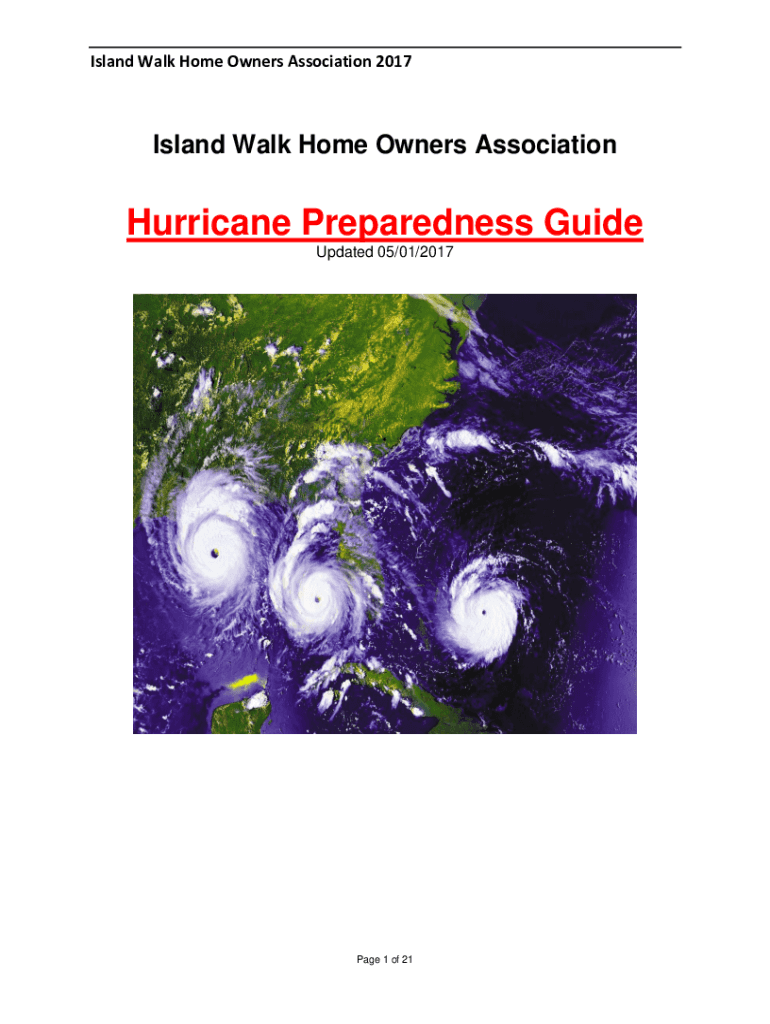 Island Walk Home Owners Association 2017

Island Walk Home Owners Association

Hurricane Preparedness Guide

Updated 05/01/2017

Page 1 of 21